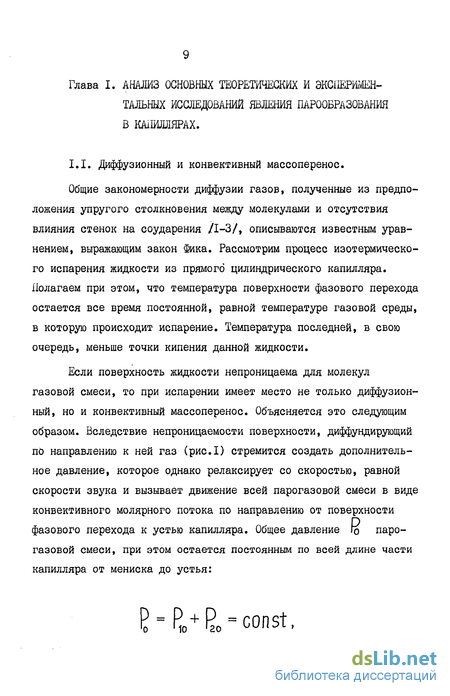 9

Глава I. АНАЛИЗ ОСНОВНЫХ ТЕОРЕТИЧЕСКИХ И ЭКСПЕРИМЕНТАЛЬНЫХ ИССЛЕДОВАНИЙ ЯВЛЕНИЯ ПАРООБРАЗОВАНИЯ В КАПИЛЛЯРАХ.

I.I. Диффузионный и конвективный массоперенос.

Общие закономерности диффузии газов, полученные из предположения упругого столкновения между молекулами и отсутствия влияния стенок на соударения /I-3/, описываются известным уравнением, выражающим закон Фика. Рассмотрим процесс изотермического испарения жидкости из прямого цилиндрического капилляра. Полагаем при этом, что температура поверхности фазового перехода остается все время постоянной, равной температуре газовой среды, в которую происходит испарение. Температура последней, в свою очередь, меньше точки кипения данной жидкости.

Если поверхность жидкости непроницаема для молекул газовой смеси, то при испарении имеет место не только диффузионный, но и конвективный массоперенос. Объясняется это следующим образом. Вследствие непроницаемости поверхности, диффундирующий по направлению к ней газ (рис.I) стремится создать дополнительное давление, которое однако релаксирует со скоростью, равной скорости звука и вызывает движение всей парогазовой смеси в виде конвективного молярного потока по направлению от поверхности фазового перехода к устью капилляра. Общее давление $P_0$ парогазовой смеси, при этом остается постоянным по всей длине части капилляра от мениска до устья:

$P_0 = P_{10} + P_{20} = const,$

dsLib.net
библиотека диссертаций